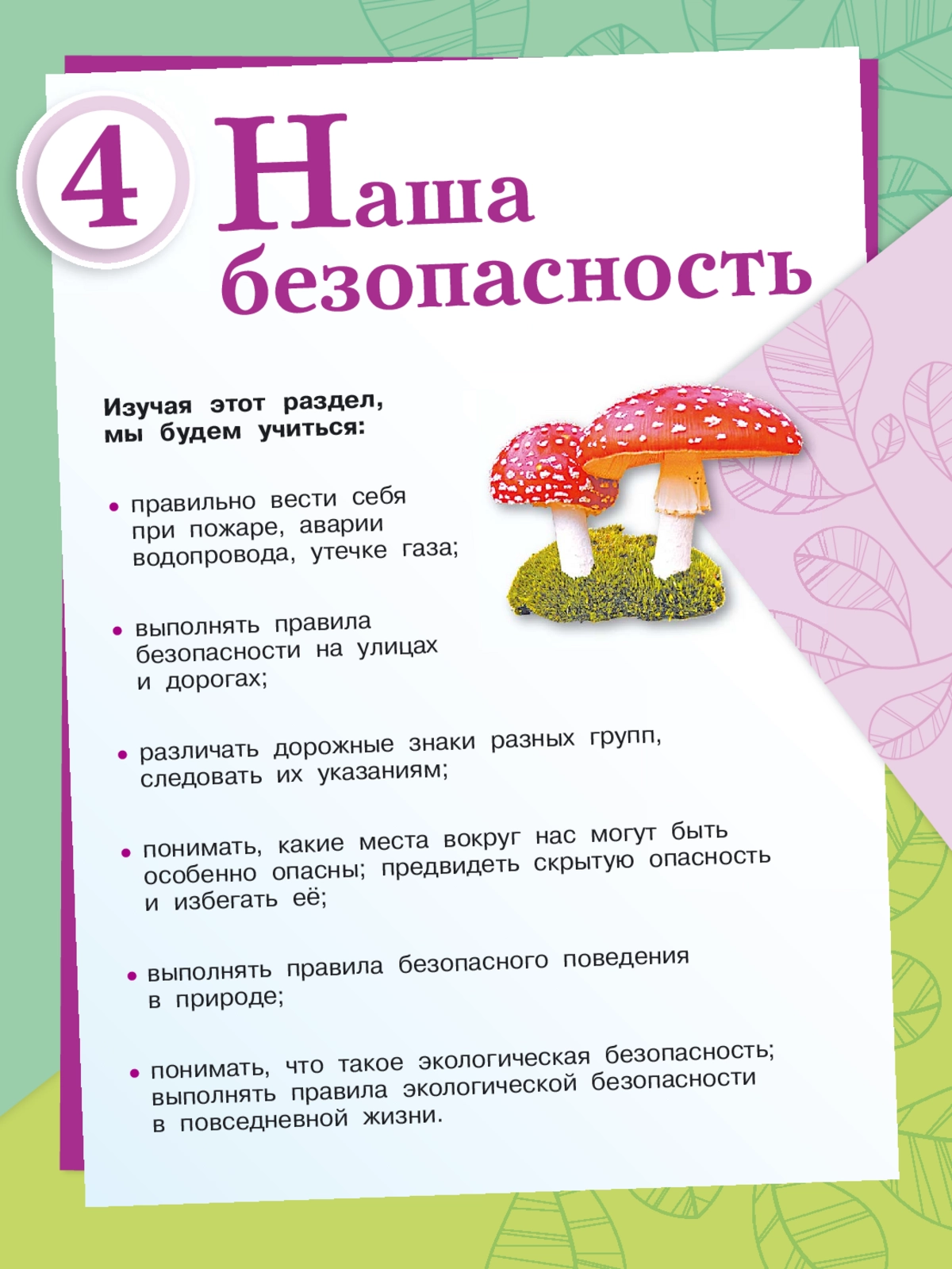 4 Наша безопасность

Изучая этот раздел, мы будем учиться:

• правильно вести себя при пожаре, аварии водопровода, утечке газа;

• выполнять правила безопасности на улицах и дорогах;

• различать дорожные знаки разных групп, следовать их указаниям;

• понимать, какие места вокруг нас могут быть особенно опасны; предвидеть скрытую опасность и избегать её;

• выполнять правила безопасного поведения в природе;

• понимать, что такое экологическая безопасность; выполнять правила экологической безопасности в повседневной жизни.